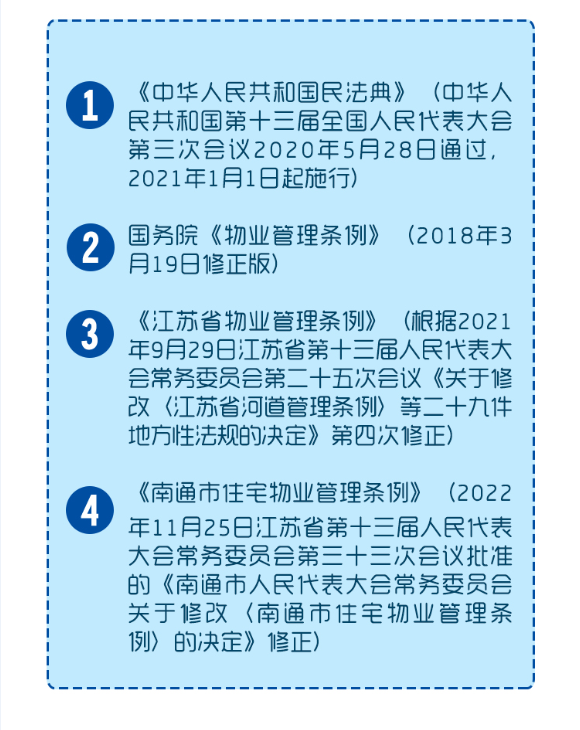 1
《中华人民共和国民法典》（中华人民共和国第十三届全国人民代表大会第三次会议2020年5月28日通过，2021年1月1日起施行）

2
国务院《物业管理条例》（2018年3月19日修正版）

3
《江苏省物业管理条例》（根据2021年9月29日江苏省第十三届人民代表大会常务委员会第二十五次会议《关于修改〈江苏省河道管理条例〉等二十九件地方性法规的决定》第四次修正）

4
《南通市住宅物业管理条例》（2022年11月25日江苏省第十三届人民代表大会常务委员会第三十三次会议批准的《南通市人民代表大会常务委员会关于修改〈南通市住宅物业管理条例〉的决定》修正）